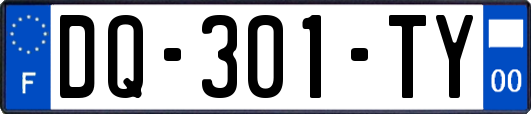 F
DQ-301-TY
00